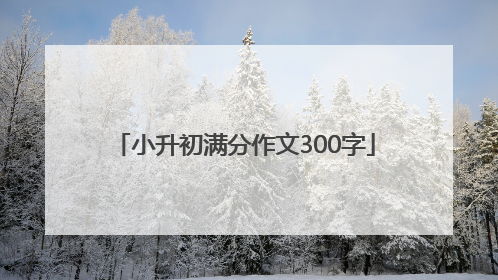 「小升初满分作文300字」